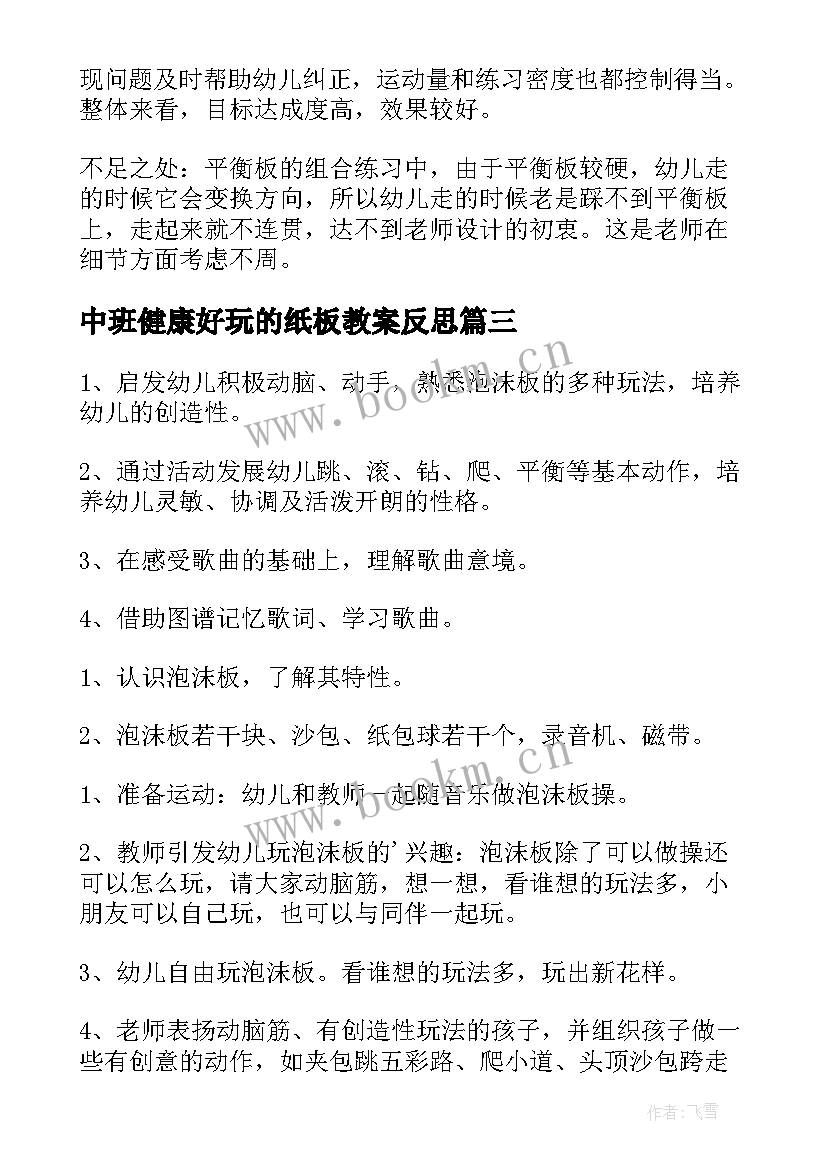 现问题及时帮助幼儿纠正，运动量和练习密度也都控制得当。整体来看，目标达成度高，效果较好。

不足之处：平衡板的组合练习中，由于平衡板较硬，幼儿走的时候它会变换方向，所以幼儿走的时候老是踩不到平衡板上，走起来就不连贯，达不到老师设计的初衷。这是老师在细节方面考虑不周。

中班健康好玩的纸板教案反思篇三

1、启发幼儿积极动脑、动手，熟悉泡沫板的多种玩法，培养幼儿的创造性。

2、通过活动发展幼儿跳、滚、钻、爬、平衡等基本动作，培养幼儿灵敏、协调及活泼开朗的性格。

3、在感受歌曲的基础上，理解歌曲意境。

4、借助图谱记忆歌词、学习歌曲。

1、认识泡沫板，了解其特性。

2、泡沫板若干块、沙包、纸包球若干个，录音机、磁带。

1、准备运动：幼儿和教师一起随音乐做泡沫板操。

2、教师引发幼儿玩泡沫板的'兴趣：泡沫板除了可以做操还可以怎么玩，请大家动脑筋，想一想，看谁想的玩法多，小朋友可以自己玩，也可以与同伴一起玩。

3、幼儿自由玩泡沫板。看谁想的玩法多，玩出新花样。

4、老师表扬动脑筋、有创造性玩法的孩子，并组织孩子做一些有创意的动作，如夹包跳五彩路、爬小道、头顶沙包跨走

www.bookm.cn

www.bookm.cn

作者：飞雪